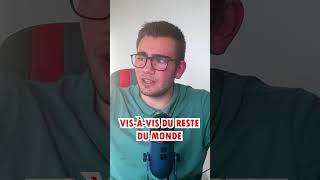 VIS-À-VIS DU RESTE DU MONDE